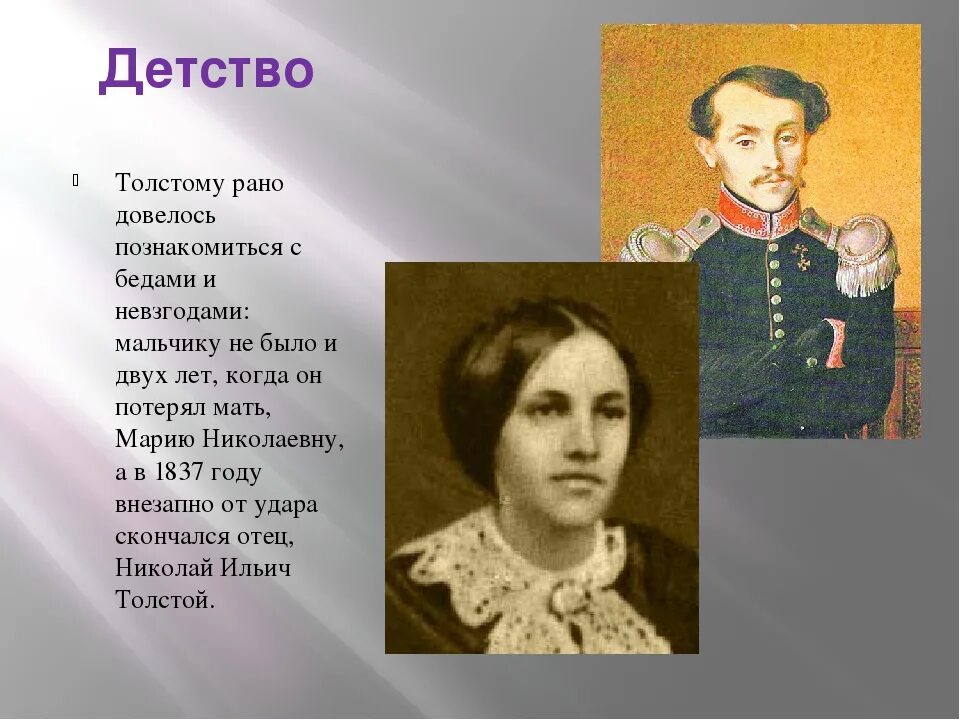 Детство

Толстому рано довелось познакомиться с бедами и невзгодами: мальчику не было и двух лет, когда он потерял мать, Марию Николаевну, а в 1837 году внезапно от удара скончался отец, Николай Ильич Толстой.